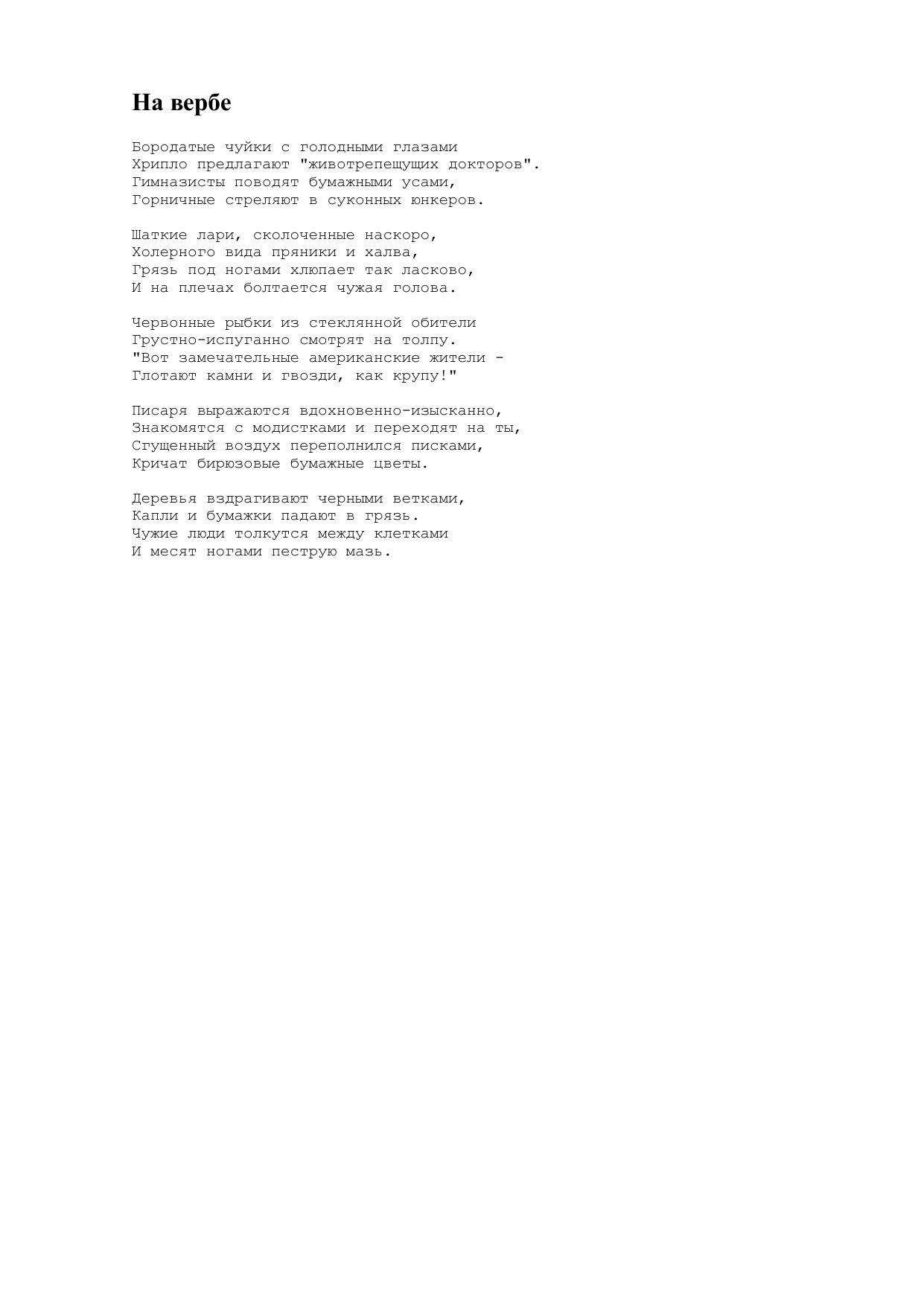 На вербе

Бородатые чуйки с голодными глазами
Хрипло предлагают "животрепещущих докторов".
Гимназисты поводят бумажными усами,
Горничные стреляют в суконных юнкеров.

Шаткие лари, сколоченные наскоро,
Холерного вида пряники и халва,
Грязь под ногами хлюпает так ласково,
И на плечах болтается чужая голова.

Червонные рыбки из стеклянной обители
Грустно-испуганно смотрят на толпу.
"Вот замечательные американские жители -
Глотают камни и гвозди, как крупу!"

Писаря выражаются вдохновенно-изысканно,
Знакомятся с модистками и переходят на ты,
Сгущенный воздух переполнился писками,
Кричат бирюзовые бумажные цветы.

Деревья вздрагивают черными ветками,
Капли и бумажки падают в грязь.
Чужие люди толкутся между клетками
И месят ногами пеструю мазь.